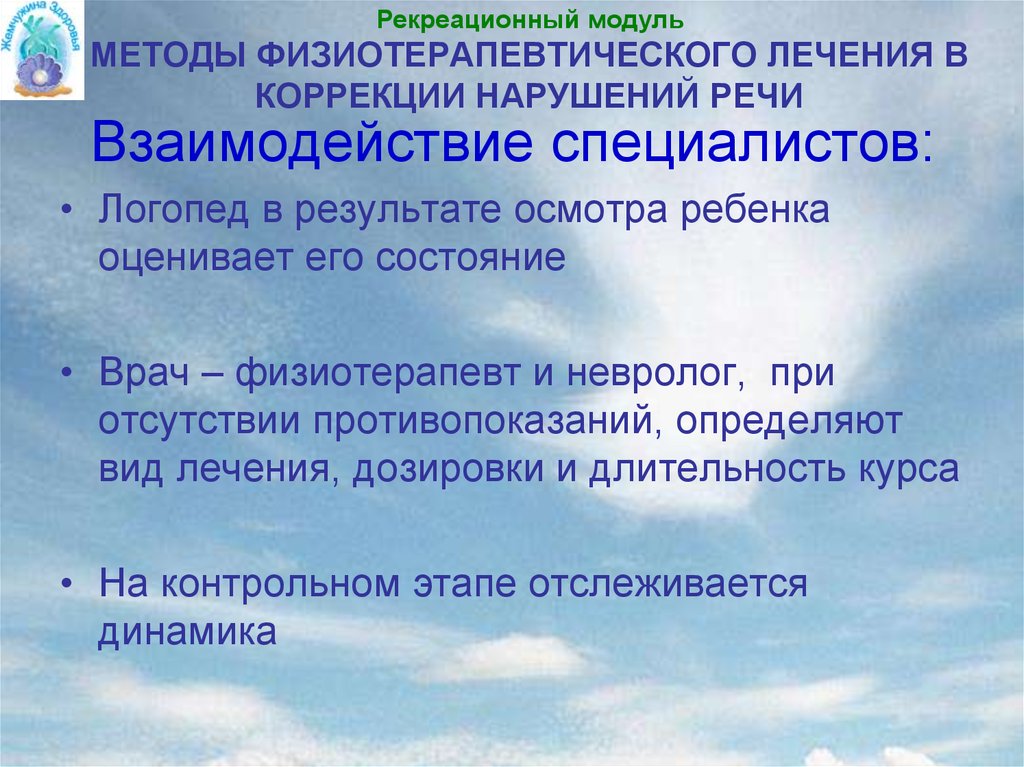 Жемчужина Здоровья

Рекреационный модуль
МЕТОДЫ ФИЗИОТЕРАПЕВТИЧЕСКОГО ЛЕЧЕНИЯ В КОРРЕКЦИИ НАРУШЕНИЙ РЕЧИ

Взаимодействие специалистов:

• Логопед в результате осмотра ребенка оценивает его состояние

• Врач – физиотерапевт и невролог, при отсутствии противопоказаний, определяют вид лечения, дозировки и длительность курса

• На контрольном этапе отслеживается динамика